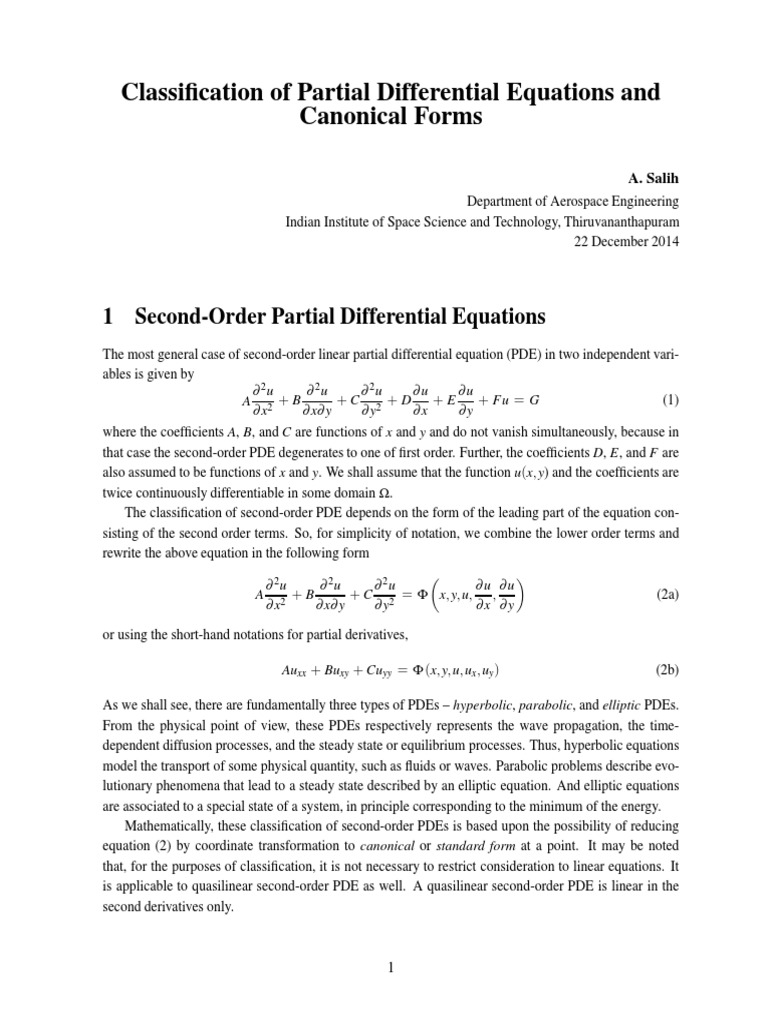 Classification of Partial Differential Equations and Canonical Forms

A. Salih
Department of Aerospace Engineering
Indian Institute of Space Science and Technology, Thiruvananthapuram
22 December 2014

1 Second-Order Partial Differential Equations

The most general case of second-order linear partial differential equation (PDE) in two independent variables is given by

$A\frac{\partial^2 u}{\partial x^2} + B\frac{\partial^2 u}{\partial x \partial y} + C\frac{\partial^2 u}{\partial y^2} + D\frac{\partial u}{\partial x} + E\frac{\partial u}{\partial y} + Fu = G$ (1)

where the coefficients $A$, $B$, and $C$ are functions of $x$ and $y$ and do not vanish simultaneously, because in that case the second-order PDE degenerates to one of first order. Further, the coefficients $D$, $E$, and $F$ are also assumed to be functions of $x$ and $y$. We shall assume that the function $u(x,y)$ and the coefficients are twice continuously differentiable in some domain $\Omega$.

The classification of second-order PDE depends on the form of the leading part of the equation consisting of the second order terms. So, for simplicity of notation, we combine the lower order terms and rewrite the above equation in the following form

$A\frac{\partial^2 u}{\partial x^2} + B\frac{\partial^2 u}{\partial x \partial y} + C\frac{\partial^2 u}{\partial y^2} = \Phi\left(x, y, u, \frac{\partial u}{\partial x}, \frac{\partial u}{\partial y}\right)$ (2a)

or using the short-hand notations for partial derivatives,

$Au_{xx} + Bu_{xy} + Cu_{yy} = \Phi(x, y, u, u_x, u_y)$ (2b)

As we shall see, there are fundamentally three types of PDEs – hyperbolic, parabolic, and elliptic PDEs. From the physical point of view, these PDEs respectively represents the wave propagation, the time-dependent diffusion processes, and the steady state or equilibrium processes. Thus, hyperbolic equations model the transport of some physical quantity, such as fluids or waves. Parabolic problems describe evolutionary phenomena that lead to a steady state described by an elliptic equation. And elliptic equations are associated to a special state of a system, in principle corresponding to the minimum of the energy.

Mathematically, these classification of second-order PDEs is based upon the possibility of reducing equation (2) by coordinate transformation to canonical or standard form at a point. It may be noted that, for the purposes of classification, it is not necessary to restrict consideration to linear equations. It is applicable to quasilinear second-order PDE as well. A quasilinear second-order PDE is linear in the second derivatives only.

1